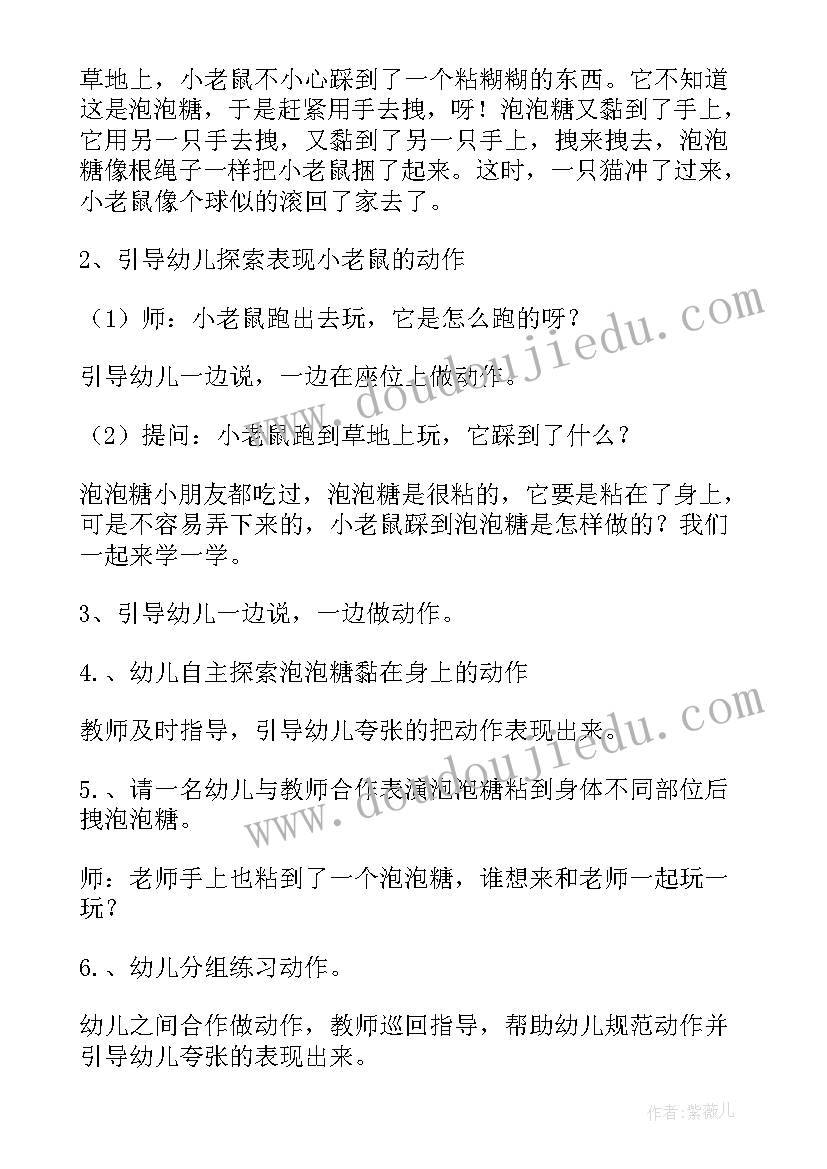 草地上，小老鼠不小心踩到了一个粘糊糊的东西。它不知道这是泡泡糖，于是赶紧用手去拽，呀！泡泡糖又黏到了手上，它用另一只手去拽，又黏到了另一只手上，拽来拽去，泡泡糖像根绳子一样把小老鼠捆了起来。这时，一只猫冲了过来，小老鼠像个球似的滚回了家去了。

2、引导幼儿探索表现小老鼠的动作

（1）师：小老鼠跑出去玩，它是怎么跑的呀？

引导幼儿一边说，一边在座位上做动作。

（2）提问：小老鼠跑到草地上玩，它踩到了什么？

泡泡糖小朋友都吃过，泡泡糖是很粘的，它要是粘在了身上，可是不容易弄下来的，小老鼠踩到泡泡糖是怎样做的？我们一起来学一学。

3、引导幼儿一边说，一边做动作。

4.、幼儿自主探索泡泡糖黏在身上的动作

教师及时指导，引导幼儿夸张的把动作表现出来。

5.、请一名幼儿与教师合作表演泡泡糖粘到身体不同部位后拽泡泡糖。

师：老师手上也粘到了一个泡泡糖，谁想来和老师一起玩一玩？

6.、幼儿分组练习动作。

幼儿之间合作做动作，教师巡回指导，帮助幼儿规范动作并引导幼儿夸张的表现出来。

www.doudoujiedu.com

www.doudoujiedu.com

作者：紫薇儿